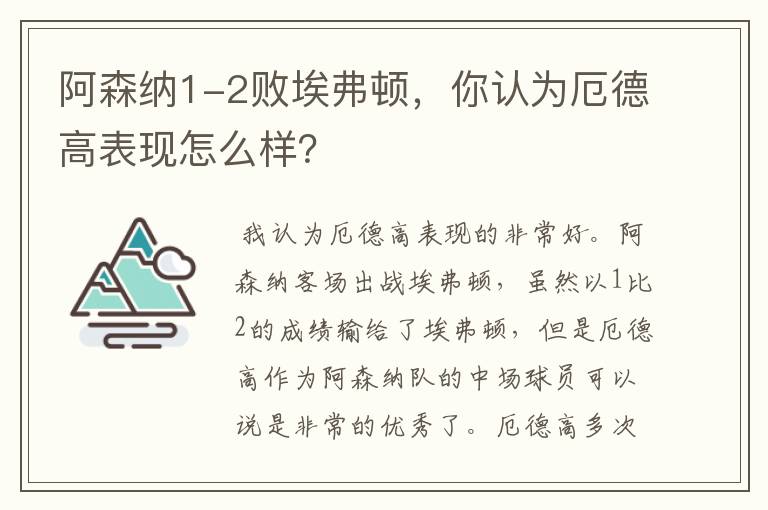 阿森纳1-2败埃弗顿，你认为厄德高表现怎么样?

我认为厄德高表现的非常好。阿森纳客场出战埃弗顿，虽然以1比2的成绩输给了埃弗顿，但是厄德高作为阿森纳队的中场球员可以说是非常的优秀了。厄德高多次